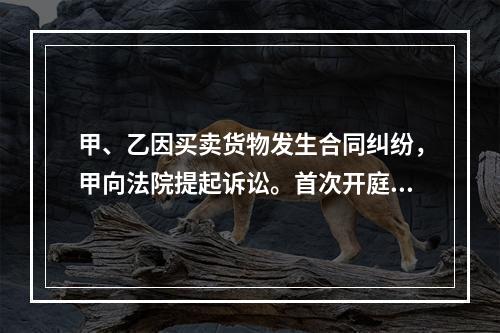 甲、乙因买卖货物发生合同纠纷，甲向法院提起诉讼。首次开庭...